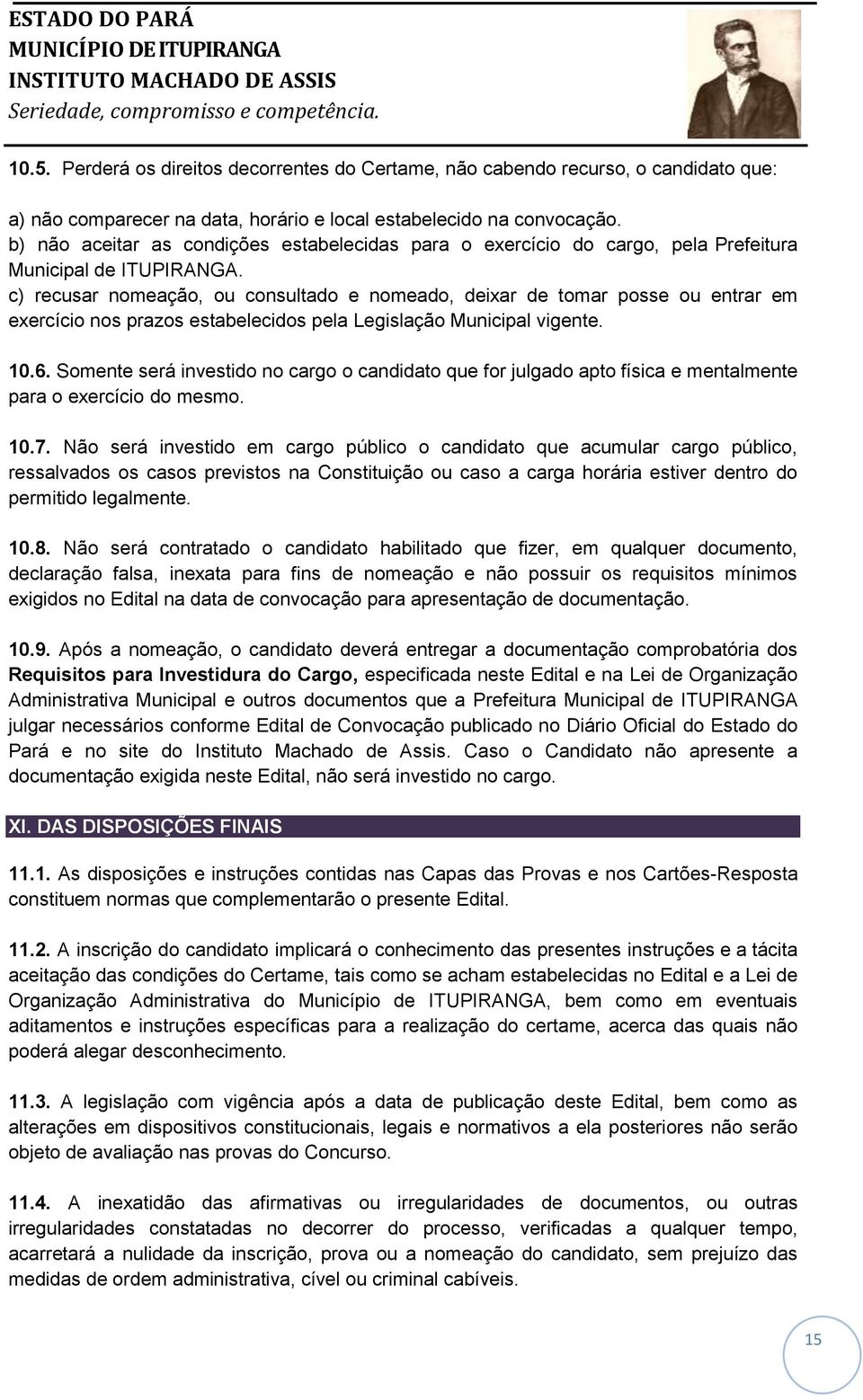 ESTADO DO PARÁ
MUNICÍPIO DE ITUPIRANGA
INSTITUTO MACHADO DE ASSIS
Seriedade, compromisso e competência.

10.5. Perderá os direitos decorrentes do Certame, não cabendo recurso, o candidato que:

a) não comparecer na data, horário e local estabelecido na convocação.
b) não aceitar as condições estabelecidas para o exercício do cargo, pela Prefeitura Municipal de ITUPIRANGA.
c) recusar nomeação, ou consultado e nomeado, deixar de tomar posse ou entrar em exercício nos prazos estabelecidos pela Legislação Municipal vigente.

10.6. Somente será investido no cargo o candidato que for julgado apto física e mentalmente para o exercício do mesmo.

10.7. Não será investido em cargo público o candidato que acumular cargo público, ressalvados os casos previstos na Constituição ou caso a carga horária estiver dentro do permitido legalmente.

10.8. Não será contratado o candidato habilitado que fizer, em qualquer documento, declaração falsa, inexata para fins de nomeação e não possuir os requisitos mínimos exigidos no Edital na data de convocação para apresentação de documentação.

10.9. Após a nomeação, o candidato deverá entregar a documentação comprobatória dos Requisitos para Investidura do Cargo, especificada neste Edital e na Lei de Organização Administrativa Municipal e outros documentos que a Prefeitura Municipal de ITUPIRANGA julgar necessários conforme Edital de Convocação publicado no Diário Oficial do Estado do Pará e no site do Instituto Machado de Assis. Caso o Candidato não apresente a documentação exigida neste Edital, não será investido no cargo.

XI. DAS DISPOSIÇÕES FINAIS

11.1. As disposições e instruções contidas nas Capas das Provas e nos Cartões-Resposta constituem normas que complementarão o presente Edital.

11.2. A inscrição do candidato implicará o conhecimento das presentes instruções e a tácita aceitação das condições do Certame, tais como se acham estabelecidas no Edital e a Lei de Organização Administrativa do Município de ITUPIRANGA, bem como em eventuais aditamentos e instruções específicas para a realização do certame, acerca das quais não poderá alegar desconhecimento.

11.3. A legislação com vigência após a data de publicação deste Edital, bem como as alterações em dispositivos constitucionais, legais e normativos a ela posteriores não serão objeto de avaliação nas provas do Concurso.

11.4. A inexatidão das afirmativas ou irregularidades de documentos, ou outras irregularidades constatadas no decorrer do processo, verificadas a qualquer tempo, acarretará a nulidade da inscrição, prova ou a nomeação do candidato, sem prejuízo das medidas de ordem administrativa, cível ou criminal cabíveis.

15